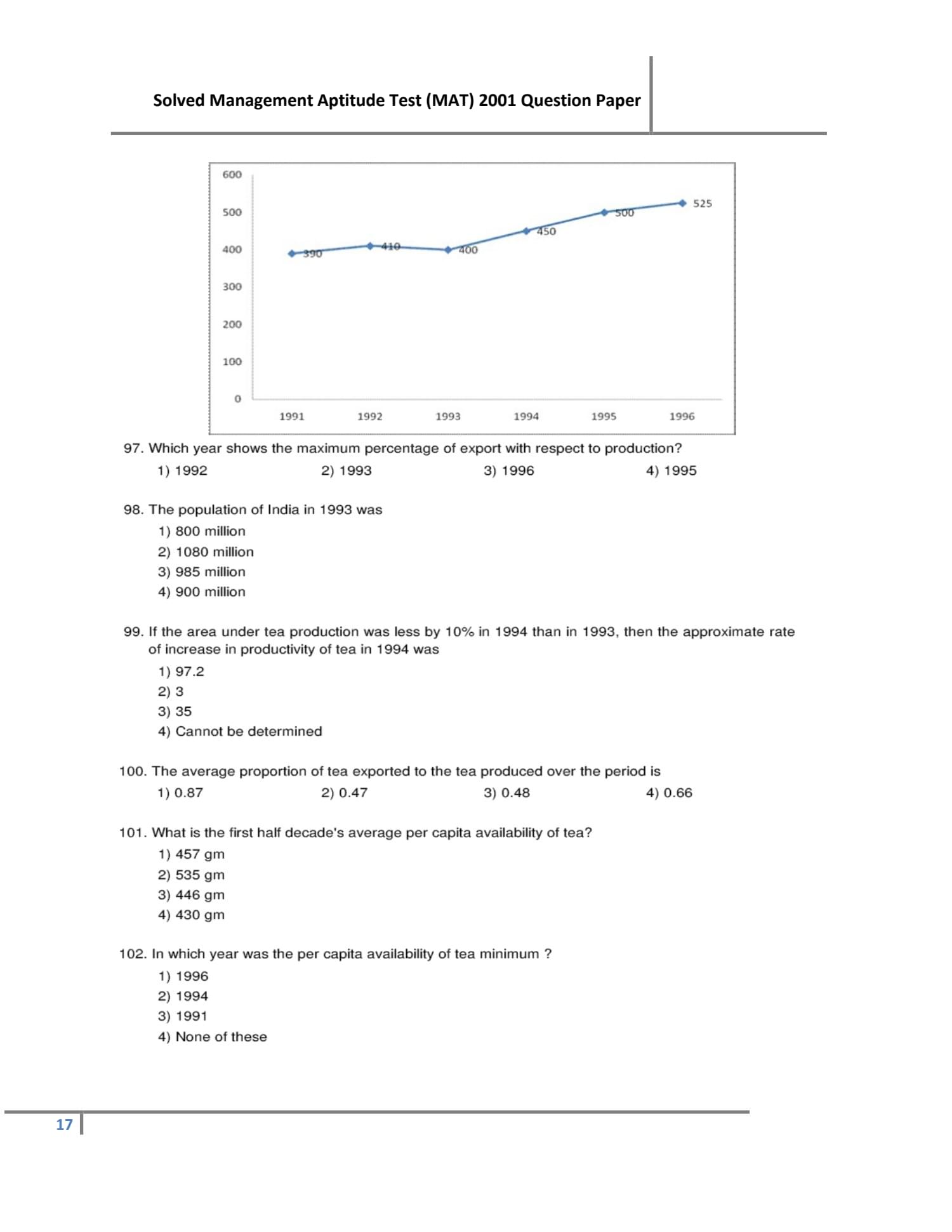 Solved Management Aptitude Test (MAT) 2001 Question Paper

600
500
400
300
200
100
0

390
410
400
450
500
525

1991 1992 1993 1994 1995 1996

97. Which year shows the maximum percentage of export with respect to production?
1) 1992
2) 1993
3) 1996
4) 1995

98. The population of India in 1993 was
1) 800 million
2) 1080 million
3) 985 million
4) 900 million

99. If the area under tea production was less by 10% in 1994 than in 1993, then the approximate rate of increase in productivity of tea in 1994 was
1) 97.2
2) 3
3) 35
4) Cannot be determined

100. The average proportion of tea exported to the tea produced over the period is
1) 0.87
2) 0.47
3) 0.48
4) 0.66

101. What is the first half decade's average per capita availability of tea?
1) 457 gm
2) 535 gm
3) 446 gm
4) 430 gm

102. In which year was the per capita availability of tea minimum ?
1) 1996
2) 1994
3) 1991
4) None of these

17